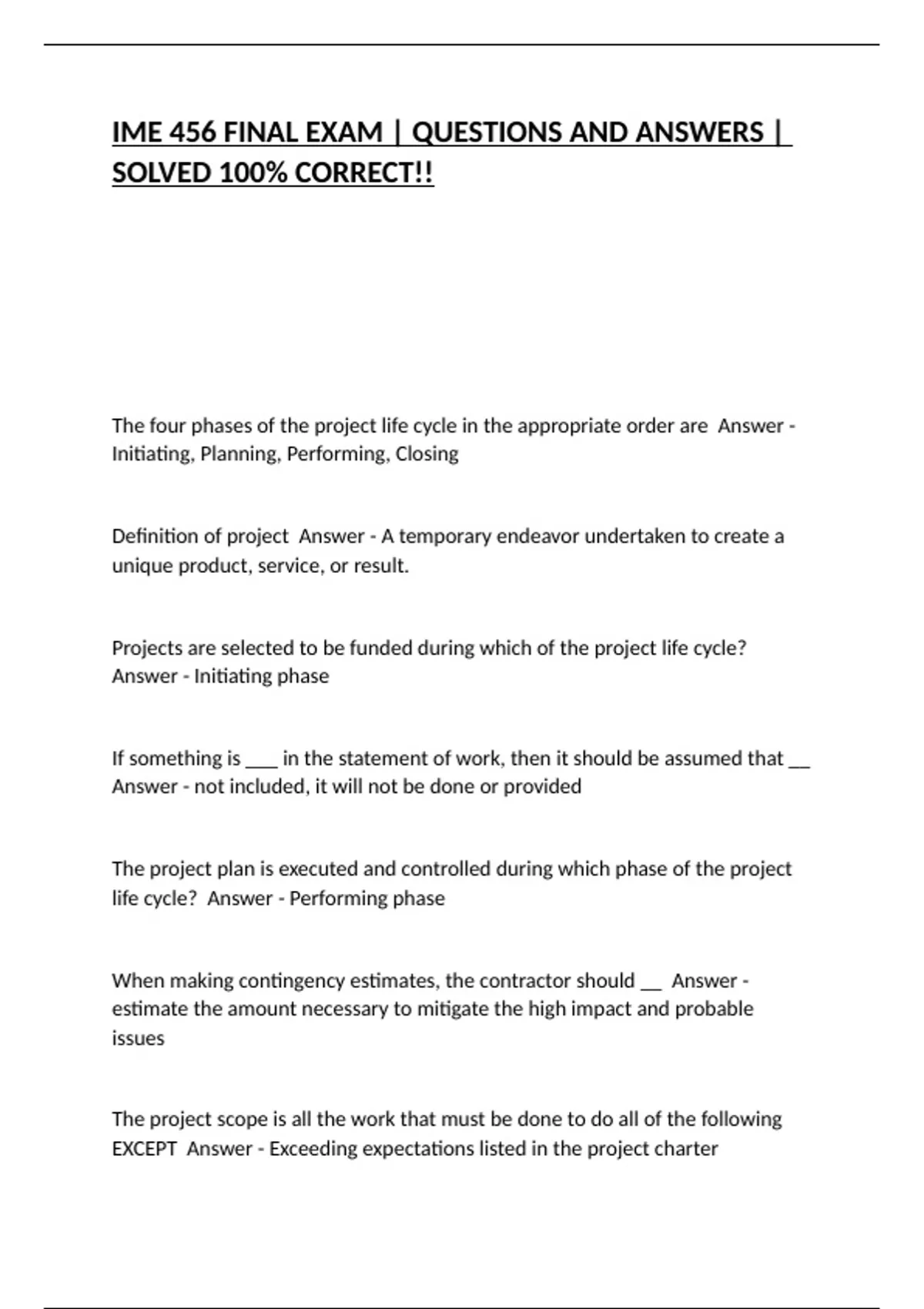 IME 456 FINAL EXAM | QUESTIONS AND ANSWERS | SOLVED 100% CORRECT!!

The four phases of the project life cycle in the appropriate order are Answer - Initiating, Planning, Performing, Closing

Definition of project Answer - A temporary endeavor undertaken to create a unique product, service, or result.

Projects are selected to be funded during which of the project life cycle? Answer - Initiating phase

If something is ___ in the statement of work, then it should be assumed that __ Answer - not included, it will not be done or provided

The project plan is executed and controlled during which phase of the project life cycle? Answer - Performing phase

When making contingency estimates, the contractor should __ Answer - estimate the amount necessary to mitigate the high impact and probable issues

The project scope is all the work that must be done to do all of the following EXCEPT Answer - Exceeding expectations listed in the project charter